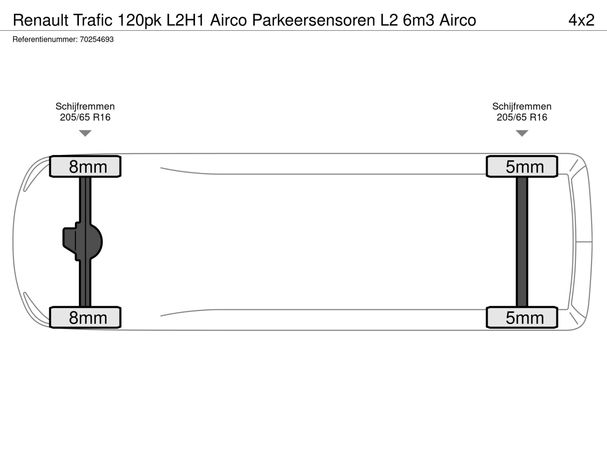 Renault Trafic 120pk L2H1 Airco Parkeersensoren L2 6m3 Airco
4x2
Referentienummer: 70254693

Schijfremmen
205/65 R16

Schijfremmen
205/65 R16

8mm
5mm
8mm
5mm